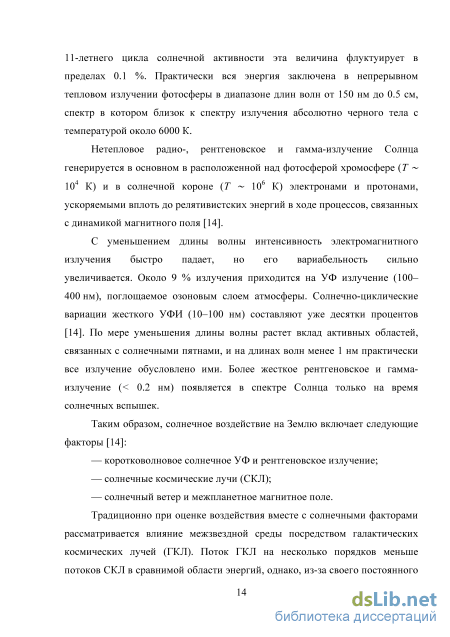 11-летнего цикла солнечной активности эта величина флуктуирует в пределах 0.1 %. Практически вся энергия заключена в непрерывном тепловом излучении фотосферы в диапазоне длин волн от 150 нм до 0.5 см, спектр в котором близок к спектру излучения абсолютно черного тела с температурой около 6000 К.

Нетепловое радио-, рентгеновское и гамма-излучение Солнца генерируется в основном в расположенной над фотосферой хромосфере ($T \sim 10^4$ К) и в солнечной короне ($T \sim 10^6$ К) электронами и протонами, ускоряемыми вплоть до релятивистских энергий в ходе процессов, связанных с динамикой магнитного поля [14].

С уменьшением длины волны интенсивность электромагнитного излучения быстро падает, но его вариабельность сильно увеличивается. Около 9 % излучения приходится на УФ излучение (100–400 нм), поглощаемое озоновым слоем атмосферы. Солнечно-циклические вариации жесткого УФИ (10–100 нм) составляют уже десятки процентов [14]. По мере уменьшения длины волны растет вклад активных областей, связанных с солнечными пятнами, и на длинах волн менее 1 нм практически все излучение обусловлено ими. Более жесткое рентгеновское и гамма-излучение (< 0.2 нм) появляется в спектре Солнца только на время солнечных вспышек.

Таким образом, солнечное воздействие на Землю включает следующие факторы [14]:

— коротковолновое солнечное УФ и рентгеновское излучение;

— солнечные космические лучи (СКЛ);

— солнечный ветер и межпланетное магнитное поле.

Традиционно при оценке воздействия вместе с солнечными факторами рассматривается влияние межзвездной среды посредством галактических космических лучей (ГКЛ). Поток ГКЛ на несколько порядков меньше потоков СКЛ в сравнимой области энергий, однако, из-за своего постоянного

14

dsLib.net
библиотека диссертаций